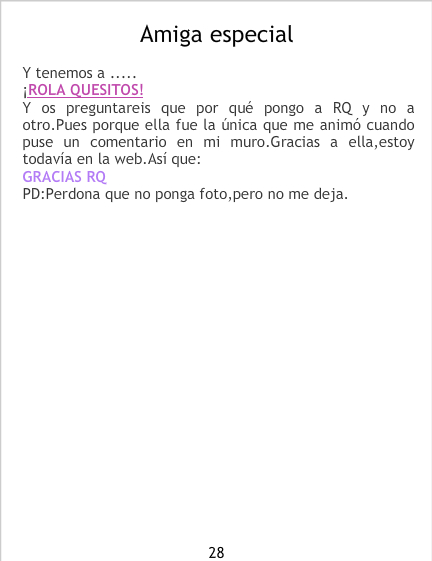 Amiga especial

Y tenemos a .....
¡ROLA QUESITOS!
Y os preguntareis que por qué pongo a RQ y no a otro.Pues porque ella fue la única que me animó cuando puse un comentario en mi muro.Gracias a ella,estoy todavía en la web.Así que:
GRACIAS RQ
PD:Perdona que no ponga foto,pero no me deja.

28